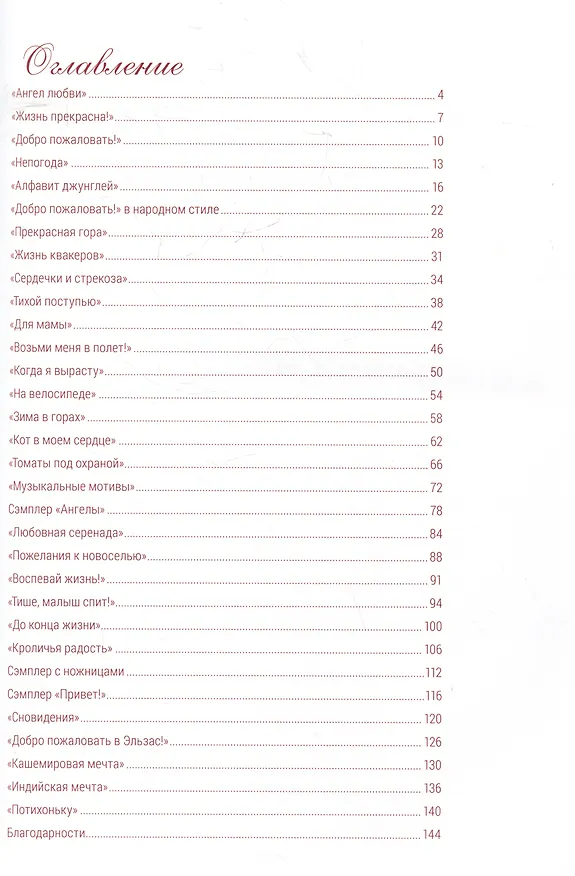 Оглавление

«Ангел любви» 4
«Жизнь прекрасна!» 7
«Добро пожаловать!» 10
«Непогода» 13
«Алфавит джунглей» 16
«Добро пожаловать!» в народном стиле 22
«Прекрасная гора» 28
«Жизнь квакеров» 31
«Сердечки и стрекоза» 34
«Тихой поступью» 38
«Для мамы» 42
«Возьми меня в полет!» 46
«Когда я вырасту» 50
«На велосипеде» 54
«Зима в горах» 58
«Кот в моем сердце» 62
«Томаты под охраной» 66
«Музыкальные мотивы» 72
Сэмплер «Ангелы» 78
«Любовная серенада» 84
«Пожелания к новоселью» 88
«Воспевай жизнь!» 91
«Тише, малыш спит!» 94
«До конца жизни» 100
«Кроличья радость» 106
Сэмплер с ножницами 112
Сэмплер «Привет!» 116
«Сновидения» 120
«Добро пожаловать в Эльзас!» 126
«Кашемировая мечта» 130
«Индийская мечта» 136
«Потихоньку» 140
Благодарности 144